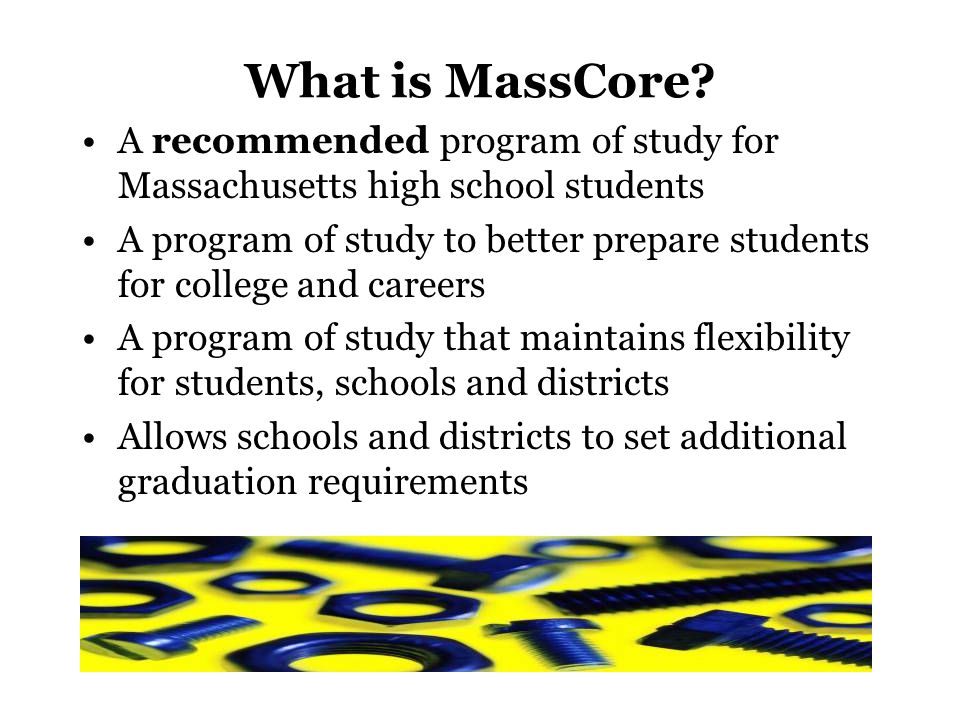 What is MassCore?

• A recommended program of study for Massachusetts high school students
• A program of study to better prepare students for college and careers
• A program of study that maintains flexibility for students, schools and districts
• Allows schools and districts to set additional graduation requirements